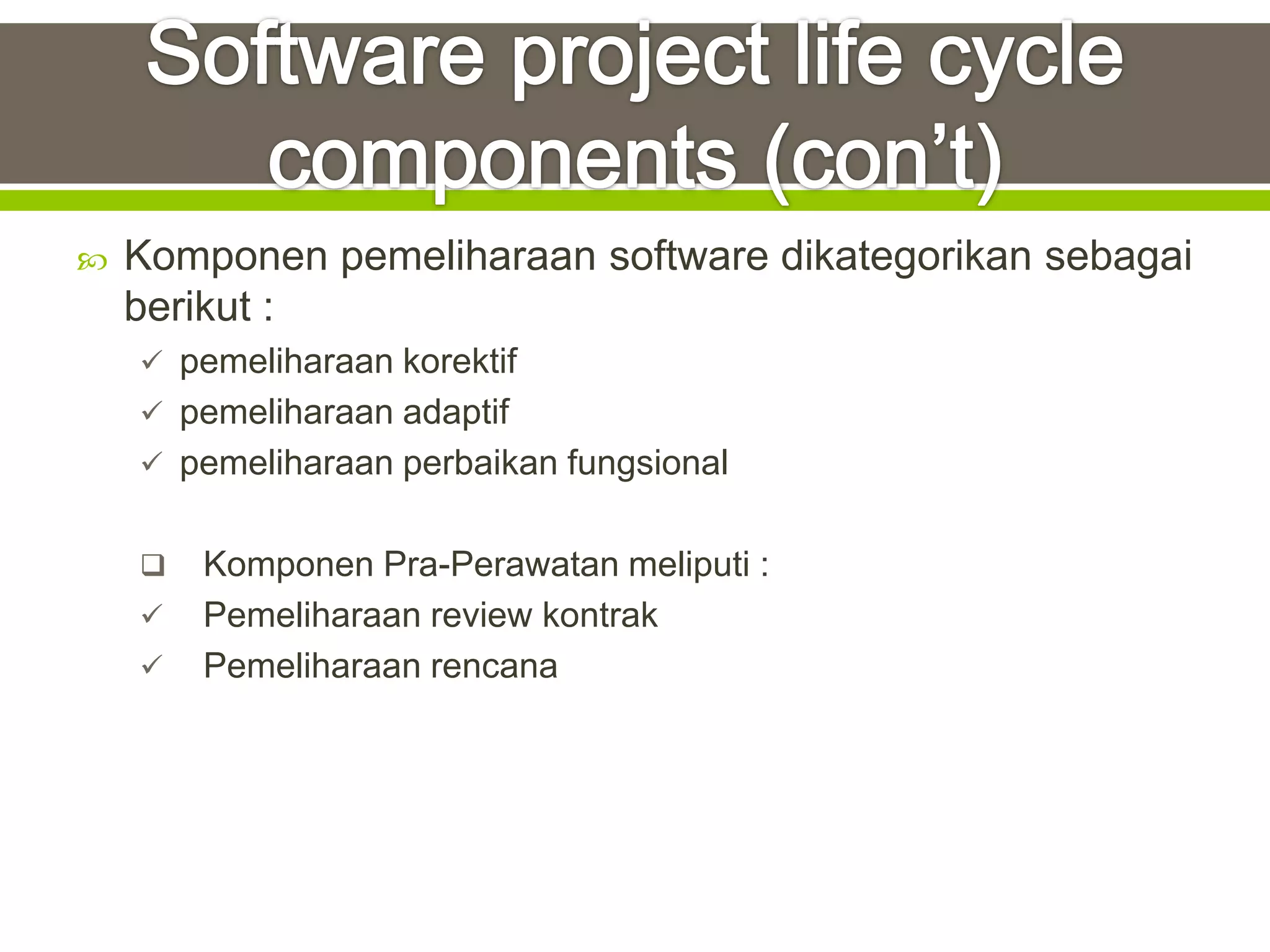 Software project life cycle components (con’t)

Komponen pemeliharaan software dikategorikan sebagai berikut :

✓ pemeliharaan korektif
✓ pemeliharaan adaptif
✓ pemeliharaan perbaikan fungsional

❑ Komponen Pra-Perawatan meliputi :
✓ Pemeliharaan review kontrak
✓ Pemeliharaan rencana